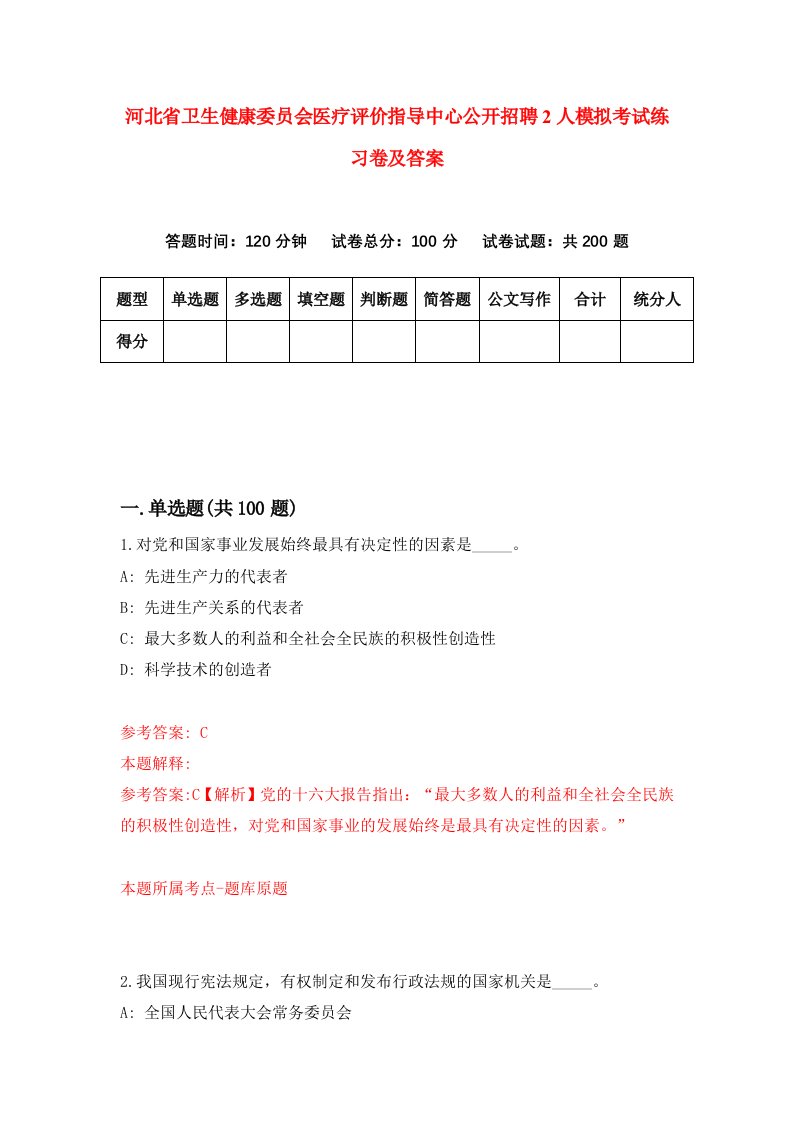 河北省卫生健康委员会医疗评价指导中心公开招聘2人模拟考试练习卷及答案

答题时间：120分钟　试卷总分：100分　试卷试题：共200题

| 题型 | 单选题 | 多选题 | 填空题 | 判断题 | 简答题 | 公文写作 | 合计 | 统分人 |
|---|---|---|---|---|---|---|---|---|
| 得分 | | | | | | | | |

一.单选题(共100题)

1.对党和国家事业发展始终最具有决定性的因素是_____。
A: 先进生产力的代表者
B: 先进生产关系的代表者
C: 最大多数人的利益和全社会全民族的积极性创造性
D: 科学技术的创造者

参考答案: C
本题解释:
参考答案:C【解析】党的十六大报告指出：“最大多数人的利益和全社会全民族的积极性创造性，对党和国家事业的发展始终是最具有决定性的因素。”

本题所属考点-题库原题

2.我国现行宪法规定，有权制定和发布行政法规的国家机关是_____。
A: 全国人民代表大会常务委员会